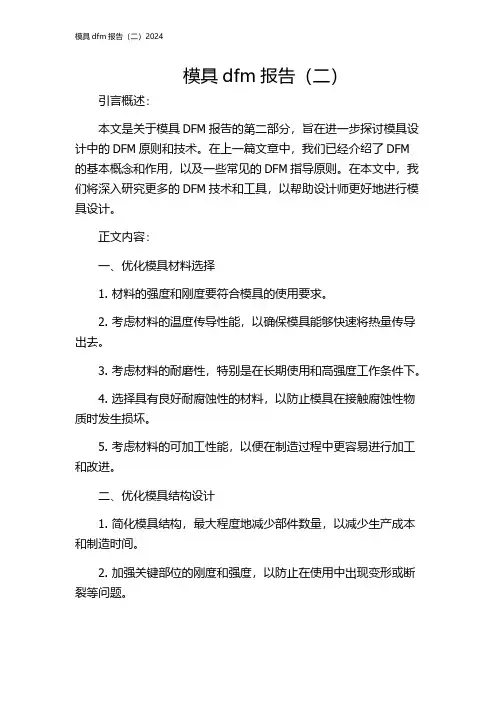 模具 dfm 报告（二）2024

模具 dfm 报告（二）

引言概述：

本文是关于模具 DFM 报告的第二部分，旨在进一步探讨模具设计中的 DFM 原则和技术。在上一篇文章中，我们已经介绍了 DFM 的基本概念和作用，以及一些常见的 DFM 指导原则。在本文中，我们将深入研究更多的 DFM 技术和工具，以帮助设计师更好地进行模具设计。

正文内容：

一、优化模具材料选择

1. 材料的强度和刚度要符合模具的使用要求。

2. 考虑材料的温度传导性能，以确保模具能够快速将热量传导出去。

3. 考虑材料的耐磨性，特别是在长期使用和高强度工作条件下。

4. 选择具有良好耐腐蚀性的材料，以防止模具在接触腐蚀性物质时发生损坏。

5. 考虑材料的可加工性能，以便在制造过程中更容易进行加工和改进。

二、优化模具结构设计

1. 简化模具结构，最大程度地减少部件数量，以减少生产成本和制造时间。

2. 加强关键部位的刚度和强度，以防止在使用中出现变形或断裂等问题。